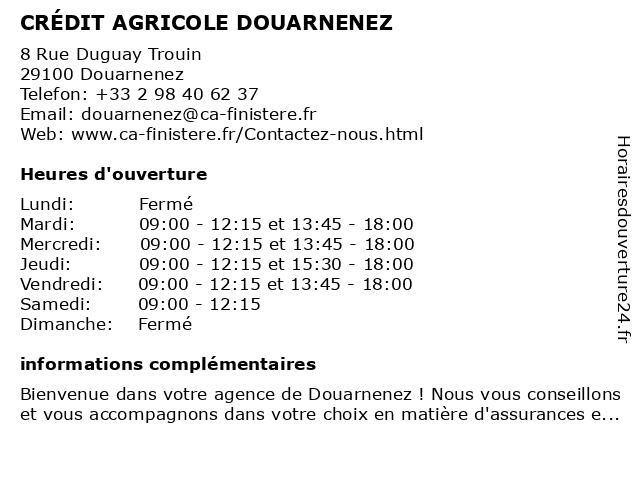 CRÉDIT AGRICOLE DOUARNENEZ

8 Rue Duguay Trouin
29100 Douarnenez
Telefon: +33 2 98 40 62 37
Email: douarnenez@ca-finistere.fr
Web: www.ca-finistere.fr/Contactez-nous.html

Heures d'ouverture

| | |
|---|---|
| Lundi: | Fermé |
| Mardi: | 09:00 - 12:15 et 13:45 - 18:00 |
| Mercredi: | 09:00 - 12:15 et 13:45 - 18:00 |
| Jeudi: | 09:00 - 12:15 et 15:30 - 18:00 |
| Vendredi: | 09:00 - 12:15 et 13:45 - 18:00 |
| Samedi: | 09:00 - 12:15 |
| Dimanche: | Fermé |

informations complémentaires

Bienvenue dans votre agence de Douarnenez ! Nous vous conseillons et vous accompagnons dans votre choix en matière d'assurances e...

Horairesdouverture24.fr